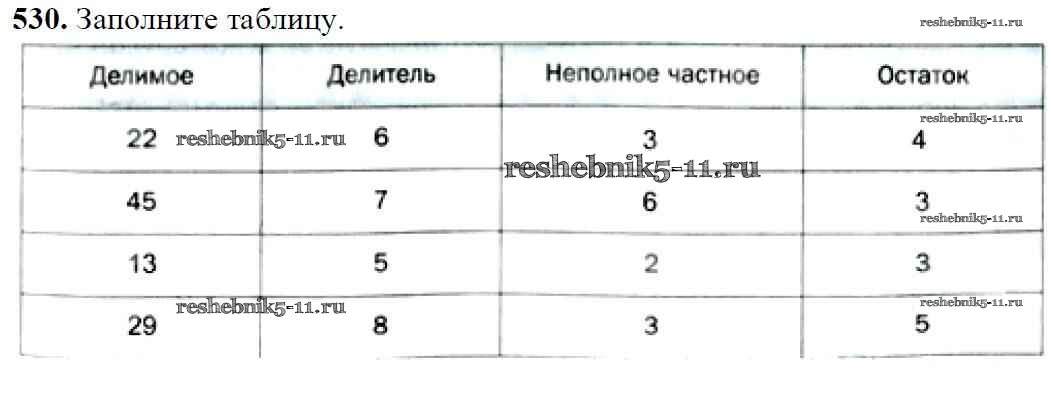 530. Заполните таблицу.

| Делимое | Делитель | Неполное частное | Остаток |
|---|---|---|---|
| 22 | 6 | 3 | 4 |
| 45 | 7 | 6 | 3 |
| 13 | 5 | 2 | 3 |
| 29 | 8 | 3 | 5 |

reshebnik5-11.ru